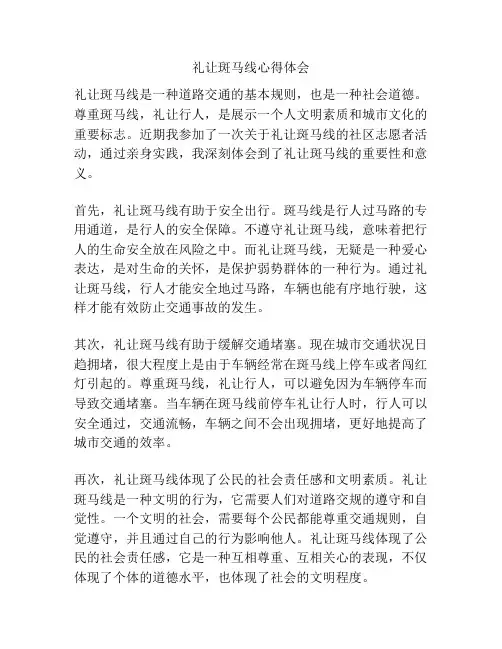 礼让斑马线心得体会

礼让斑马线是一种道路交通的基本规则，也是一种社会道德。尊重斑马线，礼让行人，是展示一个人文明素质和城市文化的重要标志。近期我参加了一次关于礼让斑马线的社区志愿者活动，通过亲身实践，我深刻体会到了礼让斑马线的重要性和意义。

首先，礼让斑马线有助于安全出行。斑马线是行人过马路的专用通道，是行人的安全保障。不遵守礼让斑马线，意味着把行人的生命安全放在风险之中。而礼让斑马线，无疑是一种爱心表达，是对生命的关怀，是保护弱势群体的一种行为。通过礼让斑马线，行人才能安全地过马路，车辆也能有序地行驶，这样才能有效防止交通事故的发生。

其次，礼让斑马线有助于缓解交通堵塞。现在城市交通状况日趋拥堵，很大程度上是由于车辆经常在斑马线上停车或者闯红灯引起的。尊重斑马线，礼让行人，可以避免因为车辆停车而导致交通堵塞。当车辆在斑马线前停车礼让行人时，行人可以安全通过，交通流畅，车辆之间不会出现拥堵，更好地提高了城市交通的效率。

再次，礼让斑马线体现了公民的社会责任感和文明素质。礼让斑马线是一种文明的行为，它需要人们对道路交规的遵守和自觉性。一个文明的社会，需要每个公民都能尊重交通规则，自觉遵守，并且通过自己的行为影响他人。礼让斑马线体现了公民的社会责任感，它是一种互相尊重、互相关心的表现，不仅体现了个体的道德水平，也体现了社会的文明程度。